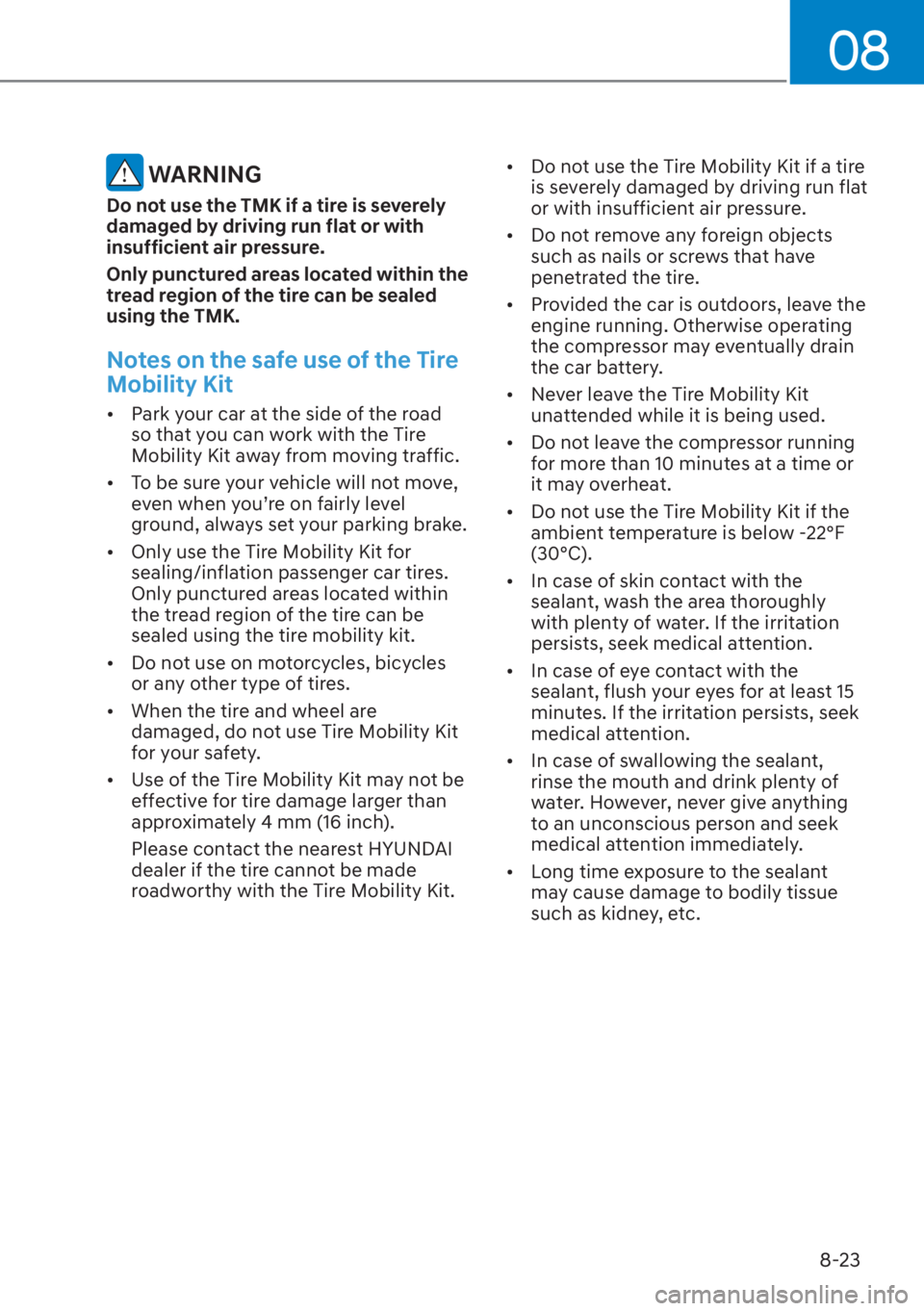 08

WARNING

Do not use the TMK if a tire is severely damaged by driving run flat or with insufficient air pressure.

Only punctured areas located within the tread region of the tire can be sealed using the TMK.

Notes on the safe use of the Tire Mobility Kit

• Park your car at the side of the road so that you can work with the Tire Mobility Kit away from moving traffic.

• To be sure your vehicle will not move, even when you're on fairly level ground, always set your parking brake.

• Only use the Tire Mobility Kit for sealing/inflation passenger car tires. Only punctured areas located within the tread region of the tire can be sealed using the tire mobility kit.

• Do not use on motorcycles, bicycles or any other type of tires.

• When the tire and wheel are damaged, do not use Tire Mobility Kit for your safety.

• Use of the Tire Mobility Kit may not be effective for tire damage larger than approximately 4 mm (16 inch).

Please contact the nearest HYUNDAI dealer if the tire cannot be made roadworthy with the Tire Mobility Kit.

• Do not use the Tire Mobility Kit if a tire is severely damaged by driving run flat or with insufficient air pressure.

• Do not remove any foreign objects such as nails or screws that have penetrated the tire.

• Provided the car is outdoors, leave the engine running. Otherwise operating the compressor may eventually drain the car battery.

• Never leave the Tire Mobility Kit unattended while it is being used.

• Do not leave the compressor running for more than 10 minutes at a time or it may overheat.

• Do not use the Tire Mobility Kit if the ambient temperature is below -22°F (30°C).

• In case of skin contact with the sealant, wash the area thoroughly with plenty of water. If the irritation persists, seek medical attention.

• In case of eye contact with the sealant, flush your eyes for at least 15 minutes. If the irritation persists, seek medical attention.

• In case of swallowing the sealant, rinse the mouth and drink plenty of water. However, never give anything to an unconscious person and seek medical attention immediately.

• Long time exposure to the sealant may cause damage to bodily tissue such as kidney, etc.

8-23

carmanualsonline.info